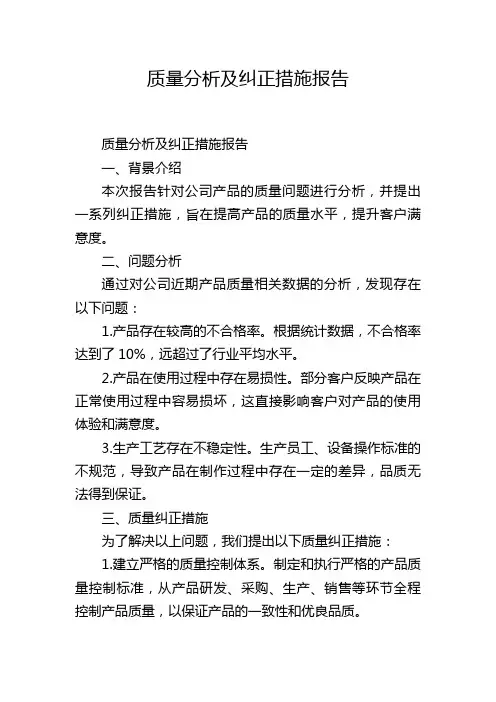 质量分析及纠正措施报告

质量分析及纠正措施报告

一、背景介绍

本次报告针对公司产品的质量问题进行分析，并提出一系列纠正措施，旨在提高产品的质量水平，提升客户满意度。

二、问题分析

通过对公司近期产品质量相关数据的分析，发现存在以下问题：

1.产品存在较高的不合格率。根据统计数据，不合格率达到了 10%，远超过了行业平均水平。

2.产品在使用过程中存在易损性。部分客户反映产品在正常使用过程中容易损坏，这直接影响客户对产品的使用体验和满意度。

3.生产工艺存在不稳定性。生产员工、设备操作标准的不规范，导致产品在制作过程中存在一定的差异，品质无法得到保证。

三、质量纠正措施

为了解决以上问题，我们提出以下质量纠正措施：

1.建立严格的质量控制体系。制定和执行严格的产品质量控制标准，从产品研发、采购、生产、销售等环节全程控制产品质量，以保证产品的一致性和优良品质。